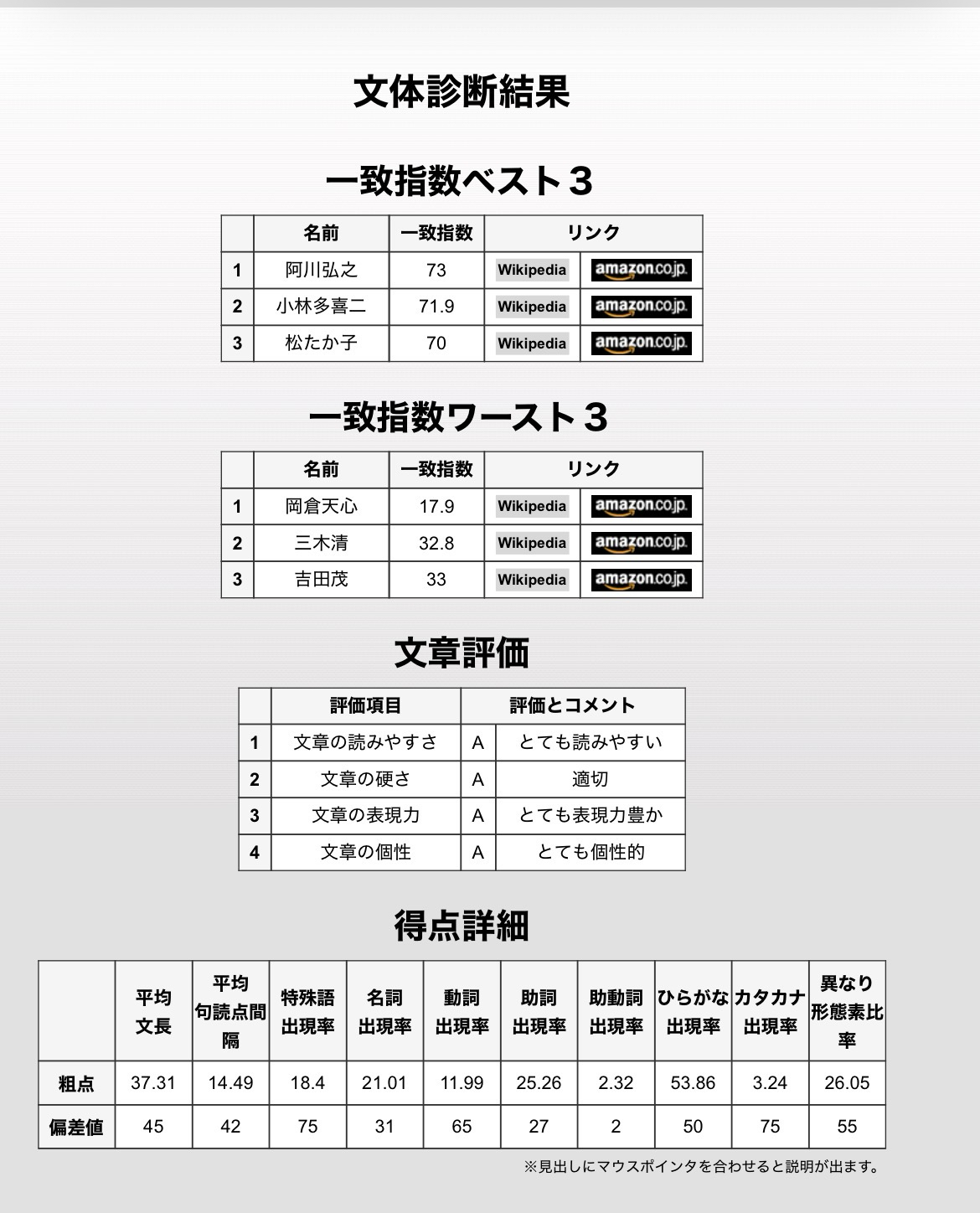 文体診断結果

一致指数ベスト３

| | 名前 | 一致指数 | リンク | |
|---|---|---|---|---|
| 1 | 阿川弘之 | 73 | Wikipedia | amazon.co.jp |
| 2 | 小林多喜二 | 71.9 | Wikipedia | amazon.co.jp |
| 3 | 松たか子 | 70 | Wikipedia | amazon.co.jp |

一致指数ワースト３

| | 名前 | 一致指数 | リンク | |
|---|---|---|---|---|
| 1 | 岡倉天心 | 17.9 | Wikipedia | amazon.co.jp |
| 2 | 三木清 | 32.8 | Wikipedia | amazon.co.jp |
| 3 | 吉田茂 | 33 | Wikipedia | amazon.co.jp |

文章評価

| | 評価項目 | 評価とコメント | |
|---|---|---|---|
| 1 | 文章の読みやすさ | A | とても読みやすい |
| 2 | 文章の硬さ | A | 適切 |
| 3 | 文章の表現力 | A | とても表現力豊か |
| 4 | 文章の個性 | A | とても個性的 |

得点詳細

| | 平均文長 | 平均句読点間隔 | 特殊語出現率 | 名詞出現率 | 動詞出現率 | 助詞出現率 | 助動詞出現率 | ひらがな出現率 | カタカナ出現率 | 異なり形態素比率 |
|---|---|---|---|---|---|---|---|---|---|---|
| 粗点 | 37.31 | 14.49 | 18.4 | 21.01 | 11.99 | 25.26 | 2.32 | 53.86 | 3.24 | 26.05 |
| 偏差値 | 45 | 42 | 75 | 31 | 65 | 27 | 2 | 50 | 75 | 55 |

※見出しにマウスポインタを合わせると説明が出ます。